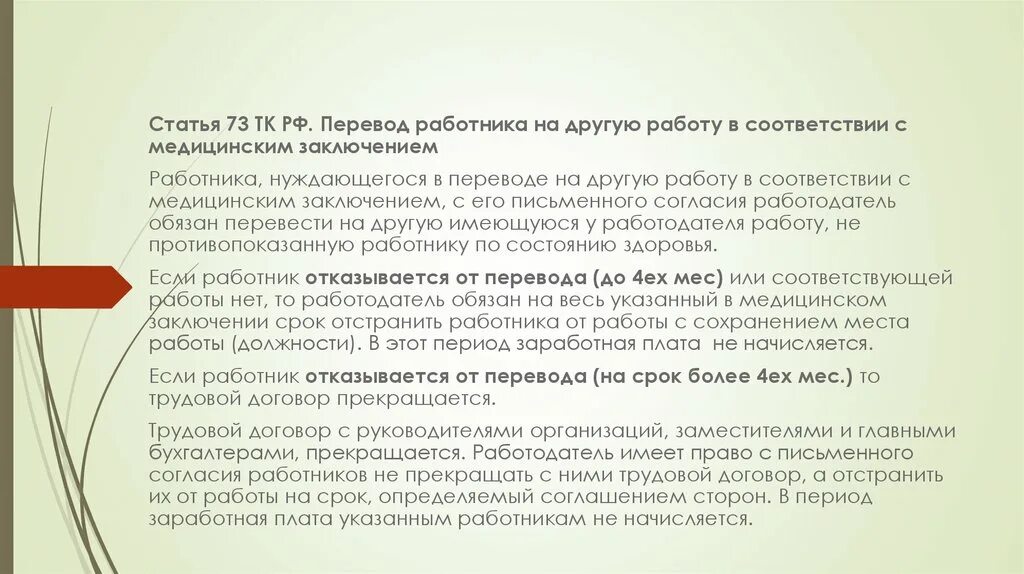 Статья 73 ТК РФ. Перевод работника на другую работу в соответствии с медицинским заключением

Работника, нуждающегося в переводе на другую работу в соответствии с медицинским заключением, с его письменного согласия работодатель обязан перевести на другую имеющуюся у работодателя работу, не противопоказанную работнику по состоянию здоровья.

Если работник отказывается от перевода (до 4ех мес) или соответствующей работы нет, то работодатель обязан на весь указанный в медицинском заключении срок отстранить работника от работы с сохранением места работы (должности). В этот период заработная плата не начисляется.

Если работник отказывается от перевода (на срок более 4ех мес.) то трудовой договор прекращается.

Трудовой договор с руководителями организаций, заместителями и главными бухгалтерами, прекращается. Работодатель имеет право с письменного согласия работников не прекращать с ними трудовой договор, а отстранить их от работы на срок, определяемый соглашением сторон. В период заработная плата указанным работникам не начисляется.